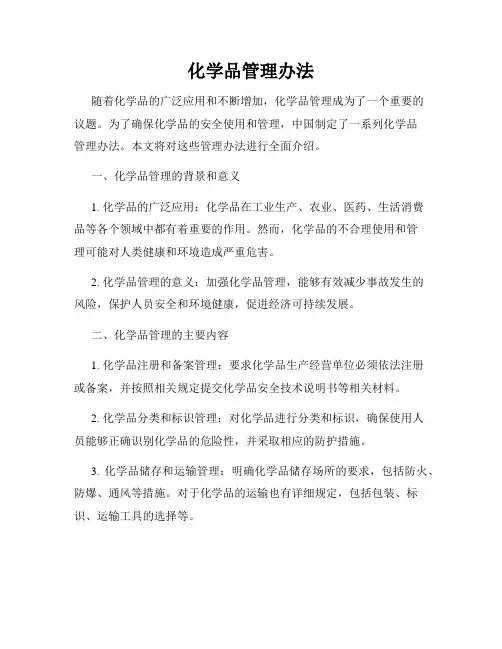 化学品管理办法

随着化学品的广泛应用和不断增加，化学品管理成为了一个重要的议题。为了确保化学品的安全使用和管理，中国制定了一系列化学品管理办法。本文将对这些管理办法进行全面介绍。

一、化学品管理的背景和意义

1. 化学品的广泛应用：化学品在工业生产、农业、医药、生活消费品等各个领域中都有着重要的作用。然而，化学品的不合理使用和管理可能对人类健康和环境造成严重危害。

2. 化学品管理的意义：加强化学品管理，能够有效减少事故发生的风险，保护人员安全和环境健康，促进经济可持续发展。

二、化学品管理的主要内容

1. 化学品注册和备案管理：要求化学品生产经营单位必须依法注册或备案，并按照相关规定提交化学品安全技术说明书等相关材料。

2. 化学品分类和标识管理：对化学品进行分类和标识，确保使用人员能够正确识别化学品的危险性，并采取相应的防护措施。

3. 化学品储存和运输管理：明确化学品储存场所的要求，包括防火、防爆、通风等措施。对于化学品的运输也有详细规定，包括包装、标识、运输工具的选择等。